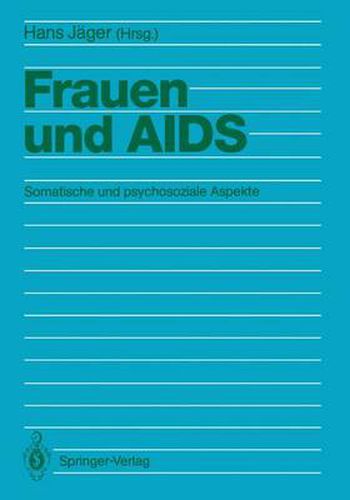 Hans Jäger (Hrsg.)

Frauen und AIDS

Somatische und psychosoziale Aspekte

Springer-Verlag